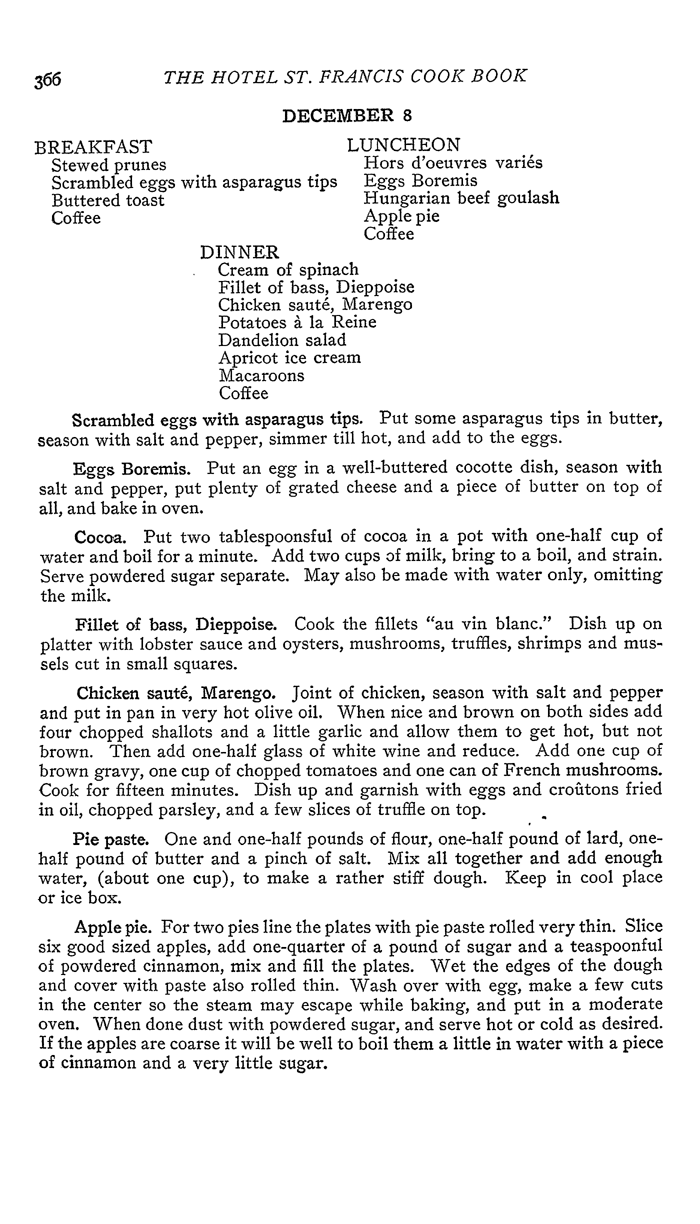 366 THE HOTEL ST. FRANCIS COOK BOOK

DECEMBER 8

BREAKFAST
Stewed prunes
Scrambled eggs with asparagus tips
Buttered toast
Coffee

LUNCHEON
Hors d'oeuvres variés
Eggs Boremis
Hungarian beef goulash
Apple pie
Coffee

DINNER
Cream of spinach
Fillet of bass, Dieppoise
Chicken sauté, Marengo
Potatoes à la Reine
Dandelion salad
Apricot ice cream
Macaroons
Coffee

Scrambled eggs with asparagus tips. Put some asparagus tips in butter, season with salt and pepper, simmer till hot, and add to the eggs.

Eggs Boremis. Put an egg in a well-buttered cocotte dish, season with salt and pepper, put plenty of grated cheese and a piece of butter on top of all, and bake in oven.

Cocoa. Put two tablespoonsful of cocoa in a pot with one-half cup of water and boil for a minute. Add two cups of milk, bring to a boil, and strain. Serve powdered sugar separate. May also be made with water only, omitting the milk.

Fillet of bass, Dieppoise. Cook the fillets "au vin blanc." Dish up on platter with lobster sauce and oysters, mushrooms, truffles, shrimps and mussels cut in small squares.

Chicken sauté, Marengo. Joint of chicken, season with salt and pepper and put in pan in very hot olive oil. When nice and brown on both sides add four chopped shallots and a little garlic and allow them to get hot, but not brown. Then add one-half glass of white wine and reduce. Add one cup of brown gravy, one cup of chopped tomatoes and one can of French mushrooms. Cook for fifteen minutes. Dish up and garnish with eggs and croûtons fried in oil, chopped parsley, and a few slices of truffle on top.

Pie paste. One and one-half pounds of flour, one-half pound of lard, one-half pound of butter and a pinch of salt. Mix all together and add enough water, (about one cup), to make a rather stiff dough. Keep in cool place or ice box.

Apple pie. For two pies line the plates with pie paste rolled very thin. Slice six good sized apples, add one-quarter of a pound of sugar and a teaspoonful of powdered cinnamon, mix and fill the plates. Wet the edges of the dough and cover with paste also rolled thin. Wash over with egg, make a few cuts in the center so the steam may escape while baking, and put in a moderate oven. When done dust with powdered sugar, and serve hot or cold as desired. If the apples are coarse it will be well to boil them a little in water with a piece of cinnamon and a very little sugar.